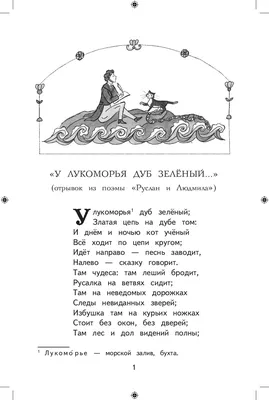 «У ЛУКОМОРЬЯ ДУБ ЗЕЛЁНЫЙ...»
(отрывок из поэмы «Руслан и Людмила»)

У лукоморья¹ дуб зелёный;
Златая цепь на дубе том:
И днём и ночью кот учёный
Всё ходит по цепи кругом;
Идёт направо — песнь заводит,
Налево — сказку говорит.
Там чудеса: там леший бродит,
Русалка на ветвях сидит;
Там на неведомых дорожках
Следы невиданных зверей;
Избушка там на курьих ножках
Стоит без окон, без дверей;
Там лес и дол видений полны;

¹ Лукомо́рье — морской залив, бухта.

1